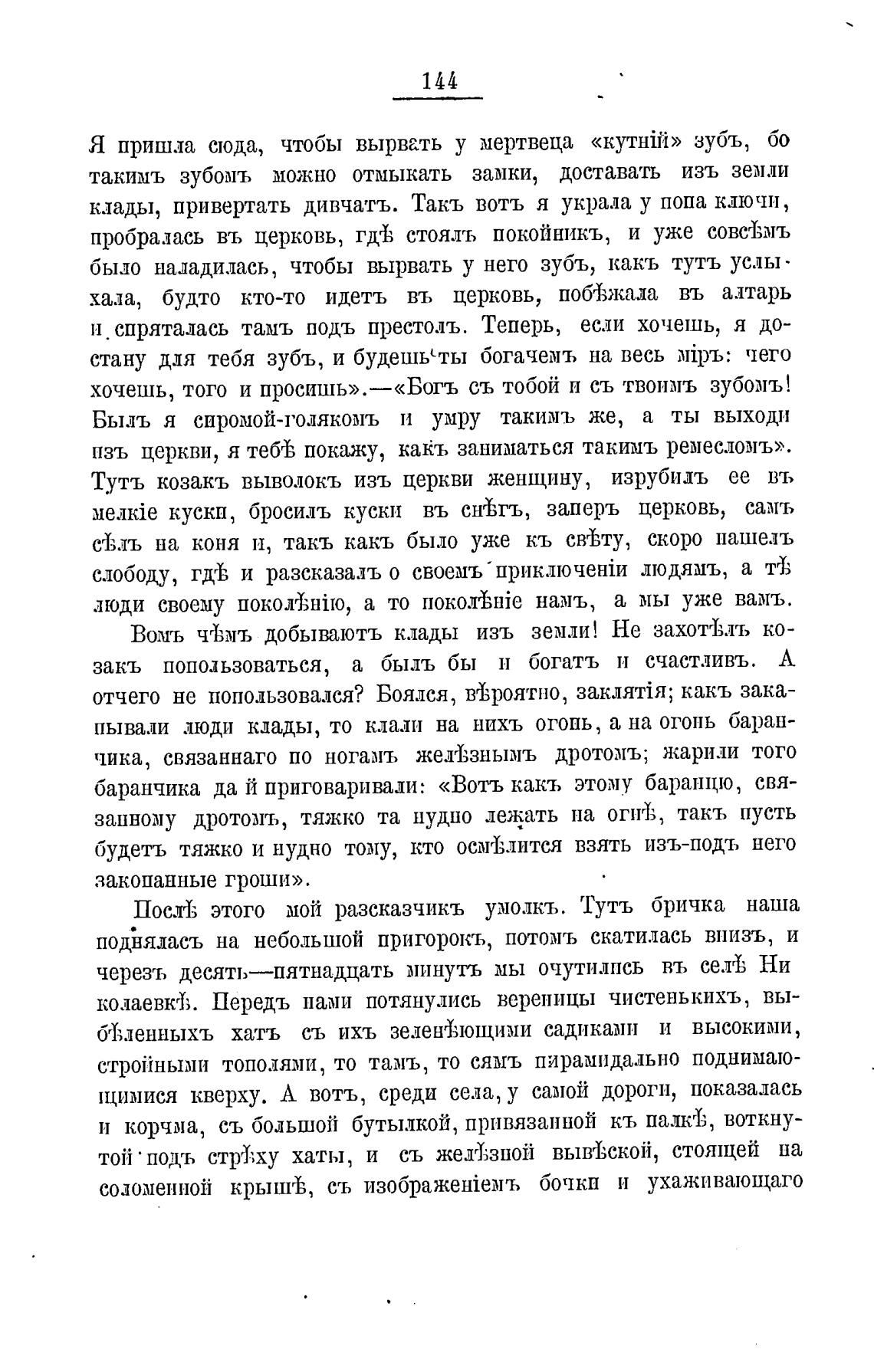 144

Я пришла сюда, чтобы вырвать у мертвеца «кутній» зубъ, бо такимъ зубомъ можно отмыкать замки, доставать изъ земли клады, привертать дивчатъ. Такъ вотъ я украла у попа ключи, пробралась въ церковь, гдѣ стоялъ покойникъ, и уже совсѣмъ было наладилась, чтобы вырвать у него зубъ, какъ тутъ услыхала, будто кто-то идетъ въ церковь, побѣжала въ алтарь и спряталась тамъ подъ престолъ. Теперь, если хочешь, я достану для тебя зубъ, и будешь ты богачемъ на весь міръ: чего хочешь, того и просишь».—«Богъ съ тобой и съ твоимъ зубомъ! Былъ я сиромой-голякомъ и умру такимъ же, а ты выходи изъ церкви, я тебѣ покажу, какъ заниматься такимъ ремесломъ». Тутъ козакъ выволокъ изъ церкви женщину, изрубилъ ее въ мелкіе куски, бросилъ куски въ снѣгъ, заперъ церковь, самъ сѣлъ на коня и, такъ какъ было уже къ свѣту, скоро нашелъ слободу, гдѣ и разсказалъ о своемъ приключеніи людямъ, а тѣ люди своему поколѣнію, а то поколѣніе намъ, а мы уже вамъ.

Вомъ чѣмъ добываютъ клады изъ земли! Не захотѣлъ козакъ попользоваться, а былъ бы и богатъ и счастливъ. А отчего не попользовался? Боялся, вѣроятно, заклятія; какъ закапывали люди клады, то клали на нихъ огонь, а на огонь баранчика, связаннаго по ногамъ желѣзнымъ дротомъ; жарили того баранчика да й приговаривали: «Вотъ какъ этому баранцю, связанному дротомъ, тяжко та нудно лежать на огнѣ, такъ пусть будетъ тяжко и нудно тому, кто осмѣлится взять изъ-подъ него закопанные гроши».

Послѣ этого мой разсказчикъ умолкъ. Тутъ бричка наша поднялась на небольшой пригорокъ, потомъ скатилась внизъ, и черезъ десять—пятнадцать минутъ мы очутились въ селѣ Николаевкѣ. Передъ нами потянулись вереницы чистенькихъ, выбѣленныхъ хатъ съ ихъ зеленѣющими садиками и высокими, стройными тополями, то тамъ, то сямъ пирамидально поднимающимися кверху. А вотъ, среди села, у самой дороги, показалась и корчма, съ большой бутылкой, привязанной къ палкѣ, воткнутой подъ стрѣху хаты, и съ желѣзной вывѣской, стоящей на соломенной крышѣ, съ изображеніемъ бочки и ухаживающаго